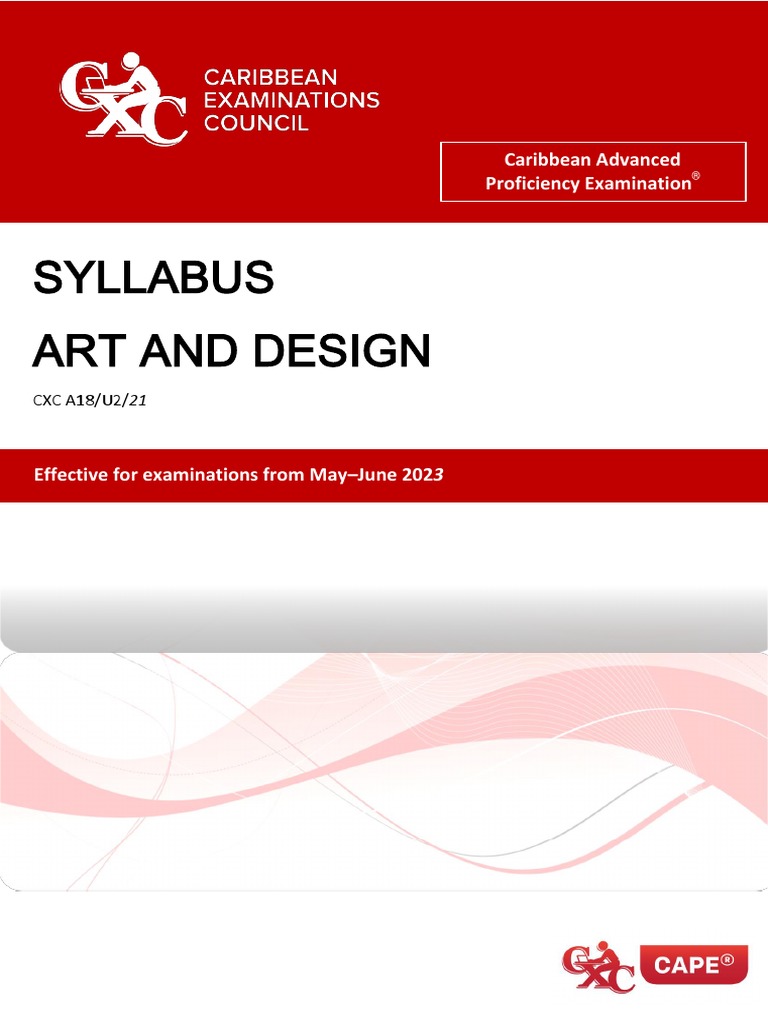 CXC CARIBBEAN EXAMINATIONS COUNCIL

Caribbean Advanced Proficiency Examination®

SYLLABUS
ART AND DESIGN

CXC A18/U2/21

Effective for examinations from May–June 2023

CXC CAPE®